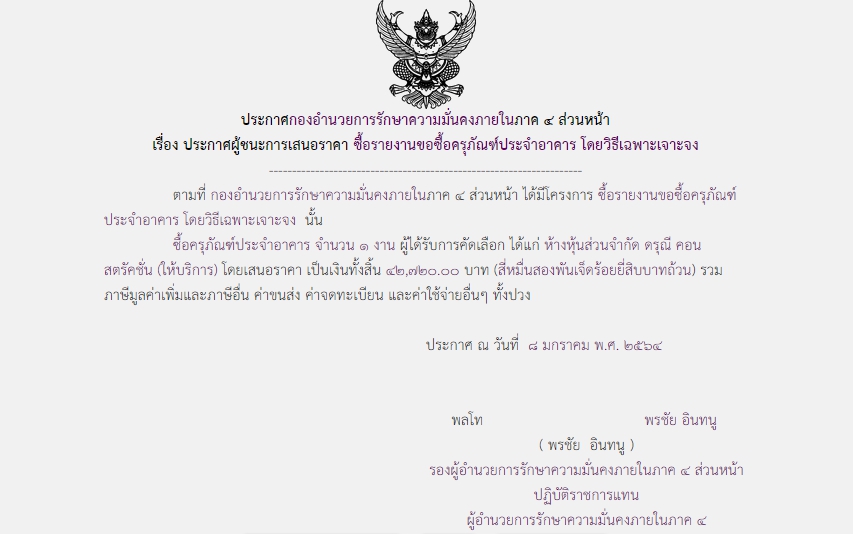 ประกาศกองอำนวยการรักษาความมั่นคงภายในภาค ๔ ส่วนหน้า
เรื่อง ประกาศผู้ชนะการเสนอราคา ซื้อรายงานขอซื้อครุภัณฑ์ประจำอาคาร โดยวิธีเฉพาะเจาะจง

--------------------------------------------------------------------

ตามที่ กองอำนวยการรักษาความมั่นคงภายในภาค ๔ ส่วนหน้า ได้มีโครงการ ซื้อรายงานขอซื้อครุภัณฑ์ประจำอาคาร โดยวิธีเฉพาะเจาะจง นั้น

ซื้อครุภัณฑ์ประจำอาคาร จำนวน ๑ งาน ผู้ได้รับการคัดเลือก ได้แก่ ห้างหุ้นส่วนจำกัด ดรุณี คอนสตรัคชั่น (ให้บริการ) โดยเสนอราคา เป็นเงินทั้งสิ้น ๔๒,๗๒๐.๐๐ บาท (สี่หมื่นสองพันเจ็ดร้อยยี่สิบบาทถ้วน) รวมภาษีมูลค่าเพิ่มและภาษีอื่น ค่าขนส่ง ค่าจดทะเบียน และค่าใช้จ่ายอื่นๆ ทั้งปวง

ประกาศ ณ วันที่ ๘ มกราคม พ.ศ. ๒๕๖๔

พลโท พรชัย อินทนู
( พรชัย อินทนู )
รองผู้อำนวยการรักษาความมั่นคงภายในภาค ๔ ส่วนหน้า
ปฏิบัติราชการแทน
ผู้อำนวยการรักษาความมั่นคงภายในภาค ๔